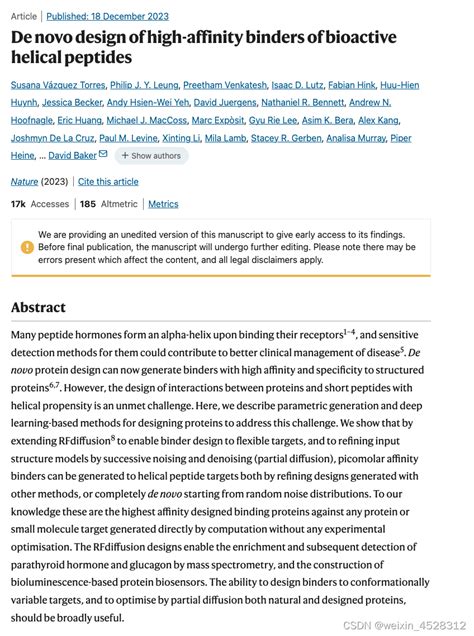 Article | Published: 18 December 2023

De novo design of high-affinity binders of bioactive helical peptides

Susana Vázquez Torres, Philip J. Y. Leung, Preetham Venkatesh, Isaac D. Lutz, Fabian Hink, Huu-Hien Huynh, Jessica Becker, Andy Hsien-Wei Yeh, David Juergens, Nathaniel R. Bennett, Andrew N. Hoofnagle, Eric Huang, Michael J. MacCoss, Marc Expòsit, Gyu Rie Lee, Asim K. Bera, Alex Kang, Joshmyn De La Cruz, Paul M. Levine, Xinting Li, Mila Lamb, Stacey R. Gerben, Analisa Murray, Piper Heine, ... David Baker + Show authors

Nature (2023) | Cite this article

17k Accesses | 185 Altmetric | Metrics

We are providing an unedited version of this manuscript to give early access to its findings. Before final publication, the manuscript will undergo further editing. Please note there may be errors present which affect the content, and all legal disclaimers apply.

Abstract

Many peptide hormones form an alpha-helix upon binding their receptors$^{1-4}$, and sensitive detection methods for them could contribute to better clinical management of disease$^{5}$. De novo protein design can now generate binders with high affinity and specificity to structured proteins$^{6,7}$. However, the design of interactions between proteins and short peptides with helical propensity is an unmet challenge. Here, we describe parametric generation and deep learning-based methods for designing proteins to address this challenge. We show that by extending RFdiffusion$^{8}$ to enable binder design to flexible targets, and to refining input structure models by successive noising and denoising (partial diffusion), picomolar affinity binders can be generated to helical peptide targets both by refining designs generated with other methods, or completely de novo starting from random noise distributions. To our knowledge these are the highest affinity designed binding proteins against any protein or small molecule target generated directly by computation without any experimental optimisation. The RFdiffusion designs enable the enrichment and subsequent detection of parathyroid hormone and glucagon by mass spectrometry, and the construction of bioluminescence-based protein biosensors. The ability to design binders to conformationally variable targets, and to optimise by partial diffusion both natural and designed proteins, should be broadly useful.

CSDN @weixin_4528312